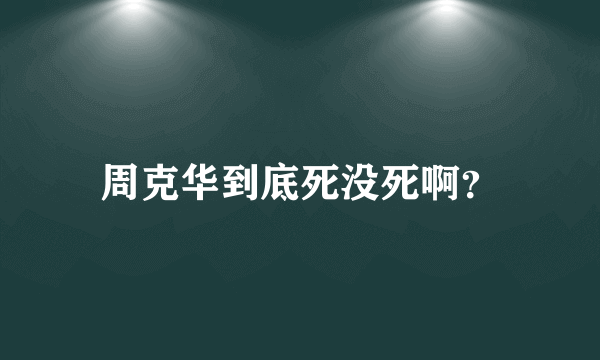 周克华到底死没死啊?